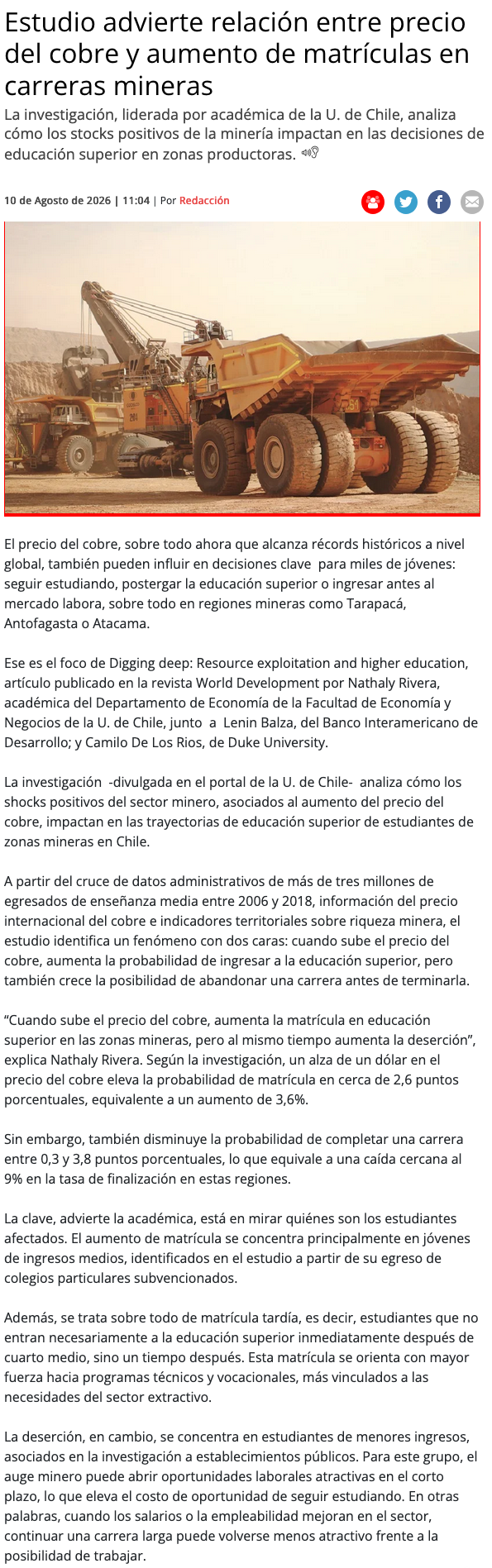 Estudio advierte relación entre precio del cobre y aumento de matrículas en carreras mineras

La investigación, liderada por académica de la U. de Chile, analiza cómo los stocks positivos de la minería impactan en las decisiones de educación superior en zonas productoras.

10 de Agosto de 2026 | 11:04 | Por Redacción

El precio del cobre, sobre todo ahora que alcanza récords históricos a nivel global, también pueden influir en decisiones clave para miles de jóvenes: seguir estudiando, postergar la educación superior o ingresar antes al mercado labora, sobre todo en regiones mineras como Tarapacá, Antofagasta o Atacama.

Ese es el foco de Digging deep: Resource exploitation and higher education, artículo publicado en la revista World Development por Nathaly Rivera, académica del Departamento de Economía de la Facultad de Economía y Negocios de la U. de Chile, junto a Lenin Balza, del Banco Interamericano de Desarrollo; y Camilo De Los Rios, de Duke University.

La investigación -divulgada en el portal de la U. de Chile- analiza cómo los shocks positivos del sector minero, asociados al aumento del precio del cobre, impactan en las trayectorias de educación superior de estudiantes de zonas mineras en Chile.

A partir del cruce de datos administrativos de más de tres millones de egresados de enseñanza media entre 2006 y 2018, información del precio internacional del cobre e indicadores territoriales sobre riqueza minera, el estudio identifica un fenómeno con dos caras: cuando sube el precio del cobre, aumenta la probabilidad de ingresar a la educación superior, pero también crece la posibilidad de abandonar una carrera antes de terminarla.

“Cuando sube el precio del cobre, aumenta la matrícula en educación superior en las zonas mineras, pero al mismo tiempo aumenta la deserción”, explica Nathaly Rivera. Según la investigación, un alza de un dólar en el precio del cobre eleva la probabilidad de matrícula en cerca de 2,6 puntos porcentuales, equivalente a un aumento de 3,6%.

Sin embargo, también disminuye la probabilidad de completar una carrera entre 0,3 y 3,8 puntos porcentuales, lo que equivale a una caída cercana al 9% en la tasa de finalización en estas regiones.

La clave, advierte la académica, está en mirar quiénes son los estudiantes afectados. El aumento de matrícula se concentra principalmente en jóvenes de ingresos medios, identificados en el estudio a partir de su egreso de colegios particulares subvencionados.

Además, se trata sobre todo de matrícula tardía, es decir, estudiantes que no entran necesariamente a la educación superior inmediatamente después de cuarto medio, sino un tiempo después. Esta matrícula se orienta con mayor fuerza hacia programas técnicos y vocacionales, más vinculados a las necesidades del sector extractivo.

La deserción, en cambio, se concentra en estudiantes de menores ingresos, asociados en la investigación a establecimientos públicos. Para este grupo, el auge minero puede abrir oportunidades laborales atractivas en el corto plazo, lo que eleva el costo de oportunidad de seguir estudiando. En otras palabras, cuando los salarios o la empleabilidad mejoran en el sector, continuar una carrera larga puede volverse menos atractivo frente a la posibilidad de trabajar.